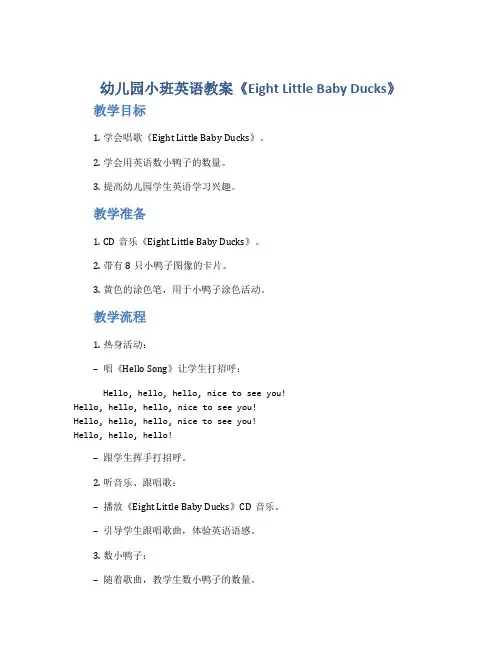 幼儿园小班英语教案《Eight Little Baby Ducks》

教学目标

1. 学会唱歌《Eight Little Baby Ducks》。

2. 学会用英语数小鸭子的数量。

3. 提高幼儿园学生英语学习兴趣。

教学准备

1. CD 音乐《Eight Little Baby Ducks》。

2. 带有 8 只小鸭子图像的卡片。

3. 黄色的涂色笔，用于小鸭子涂色活动。

教学流程

1. 热身活动：

– 唱《Hello Song》让学生打招呼：

Hello, hello, hello, nice to see you!
Hello, hello, hello, nice to see you!
Hello, hello, hello, nice to see you!
Hello, hello, hello!

– 跟学生挥手打招呼。

2. 听音乐、跟唱歌：

– 播放《Eight Little Baby Ducks》CD 音乐。

– 引导学生跟唱歌曲，体验英语语感。

3. 数小鸭子：

– 随着歌曲，教学生数小鸭子的数量。